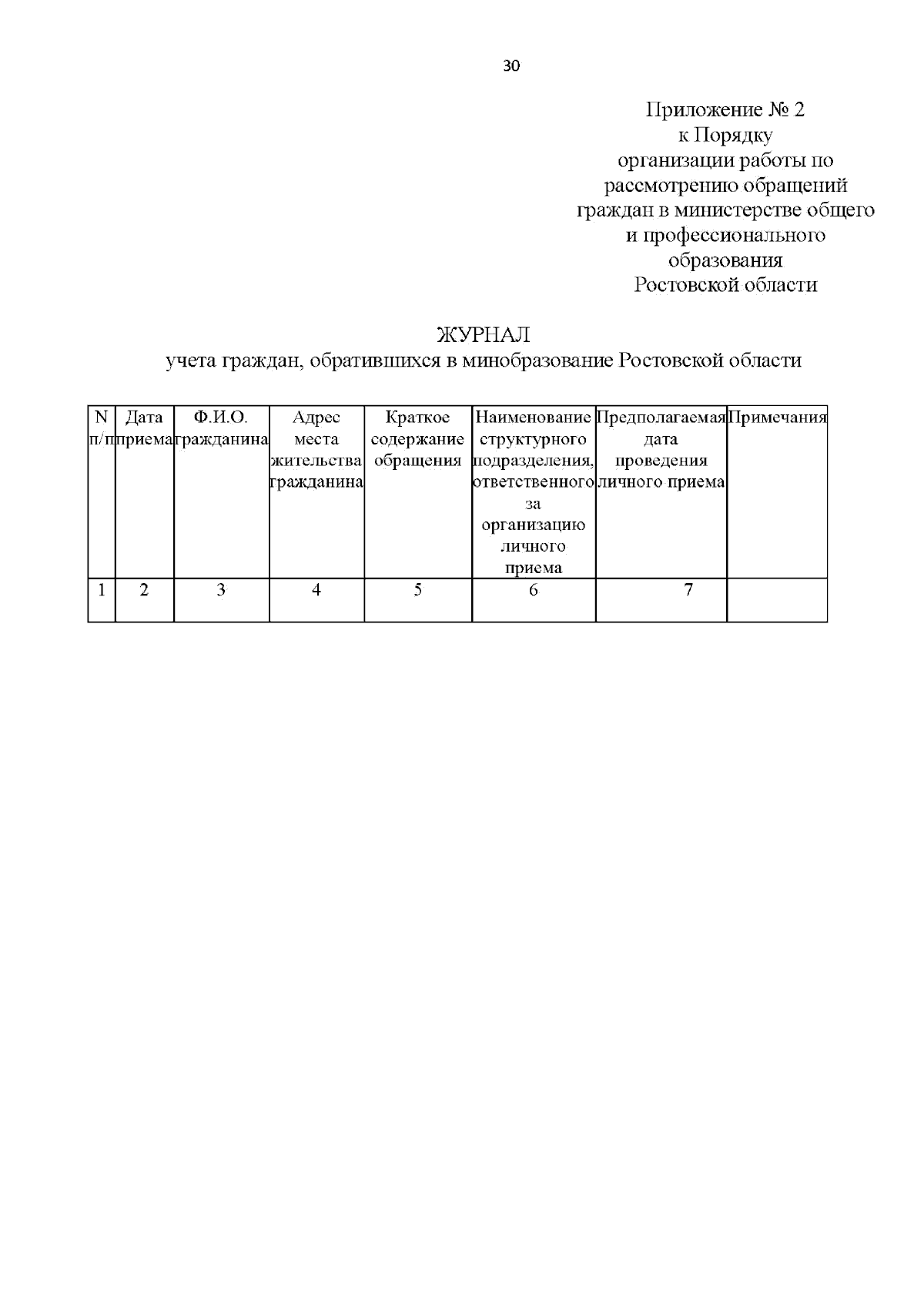 30

Приложение № 2
к Порядку
организации работы по
рассмотрению обращений
граждан в министерстве общего
и профессионального
образования
Ростовской области

ЖУРНАЛ
учета граждан, обратившихся в минобразование Ростовской области

| N п/п | Дата приема | Ф.И.О. гражданина | Адрес места жительства гражданина | Краткое содержание обращения | Наименование структурного подразделения, ответственного за организацию личного приема | Предполагаемая дата проведения личного приема | Примечания |
|---|---|---|---|---|---|---|---|
| 1 | 2 | 3 | 4 | 5 | 6 | 7 | |